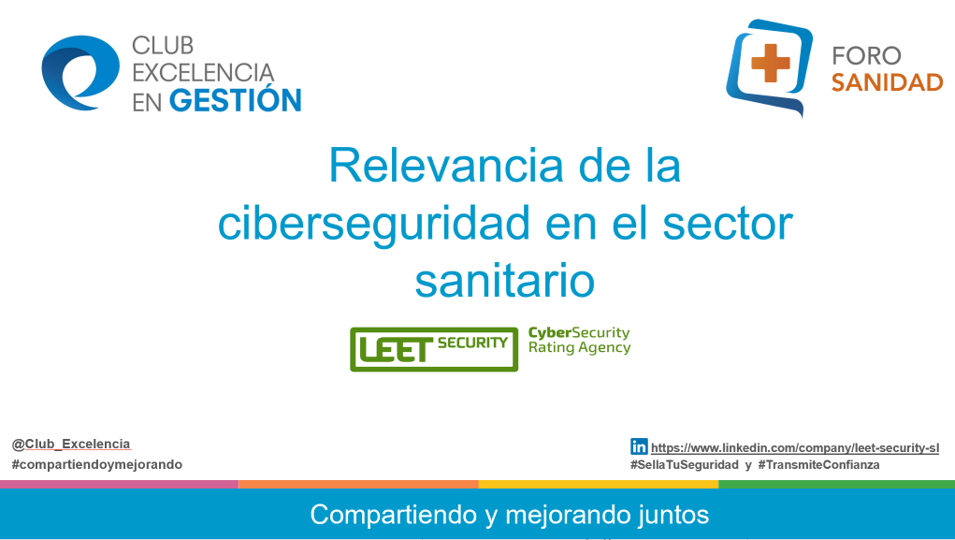 CLUB EXCELENCIA EN GESTIÓN

FORO SANIDAD

Relevancia de la ciberseguridad en el sector sanitario

LEET SECURITY

CyberSecurity Rating Agency

@Club_Excelencia
#compartiendoymejorando

in https://www.linkedin.com/company/leet-security-sl
#SellaTuSeguridad y #TransmiteConfianza

Compartiendo y mejorando juntos